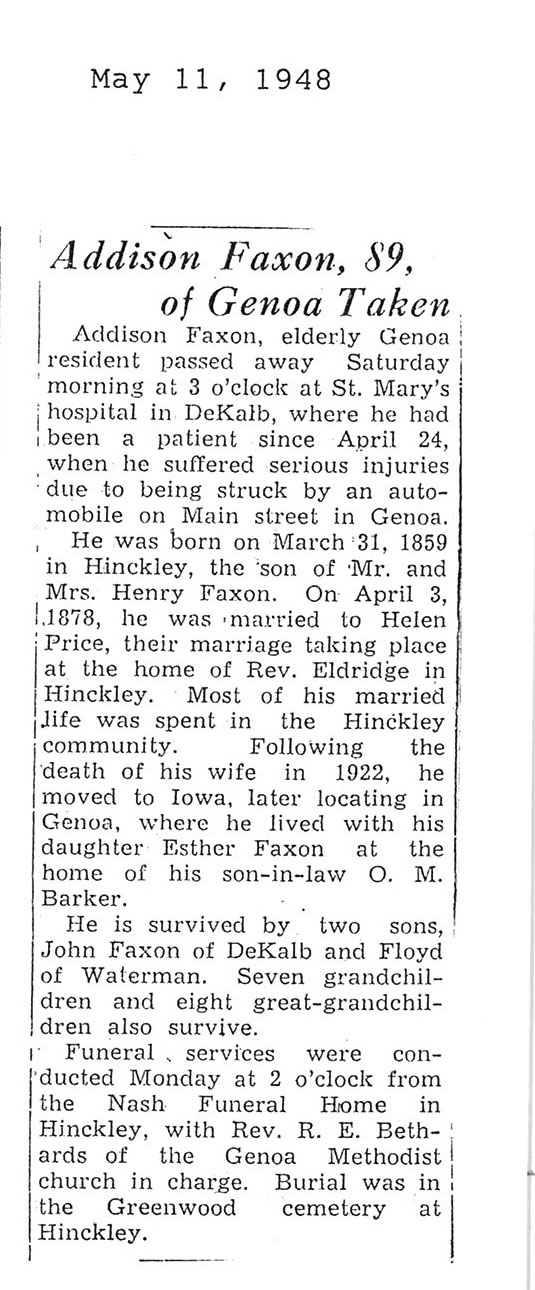 May 11, 1948

Addison Faxon, 89, of Genoa Taken

Addison Faxon, elderly Genoa resident passed away Saturday morning at 3 o'clock at St. Mary's hospital in DeKalb, where he had been a patient since April 24, when he suffered serious injuries due to being struck by an automobile on Main street in Genoa.

He was born on March 31, 1859 in Hinckley, the son of Mr. and Mrs. Henry Faxon. On April 3, 1878, he was married to Helen Price, their marriage taking place at the home of Rev. Eldridge in Hinckley. Most of his married life was spent in the Hinckley community. Following the death of his wife in 1922, he moved to Iowa, later locating in Genoa, where he lived with his daughter Esther Faxon at the home of his son-in-law O. M. Barker.

He is survived by two sons, John Faxon of DeKalb and Floyd of Waterman. Seven grandchildren and eight great-grandchildren also survive.

Funeral services were conducted Monday at 2 o'clock from the Nash Funeral Home in Hinckley, with Rev. R. E. Bethards of the Genoa Methodist church in charge. Burial was in the Greenwood cemetery at Hinckley.